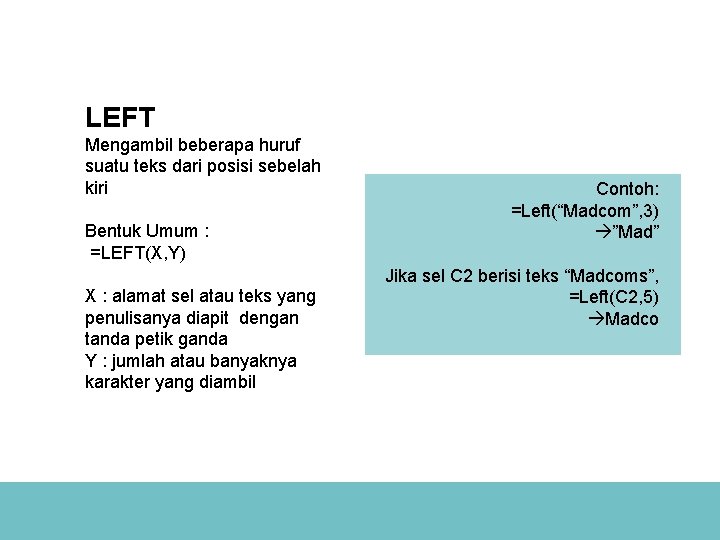 LEFT
Mengambil beberapa huruf suatu teks dari posisi sebelah kiri

Bentuk Umum :
=LEFT(X,Y)

X : alamat sel atau teks yang penulisanya diapit dengan tanda petik ganda
Y : jumlah atau banyaknya karakter yang diambil

Contoh:
=Left(“Madcom”,3)
→”Mad”

Jika sel C2 berisi teks “Madcoms”,
=Left(C2,5)
→Madco